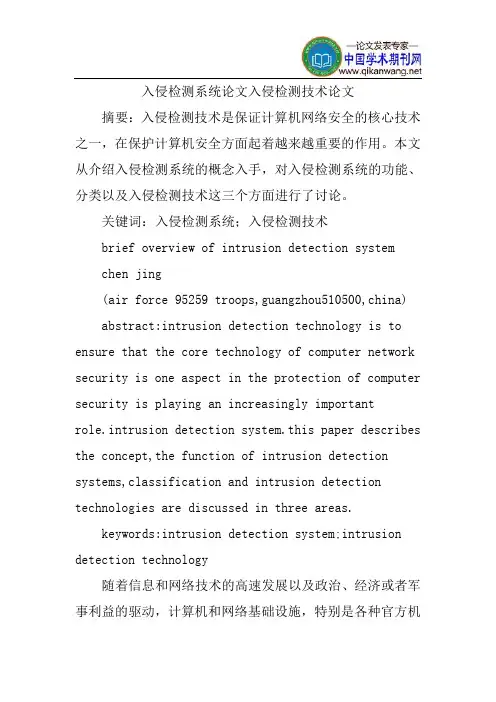 —论文发表专家—
中国学术期刊网
www.qikanwang.net

入侵检测系统论文入侵检测技术论文

摘要：入侵检测技术是保证计算机网络安全的核心技术之一，在保护计算机安全方面起着越来越重要的作用。本文从介绍入侵检测系统的概念入手，对入侵检测系统的功能、分类以及入侵检测技术这三个方面进行了讨论。

关键词：入侵检测系统；入侵检测技术

brief overview of intrusion detection system

chen jing

(air force 95259 troops,guangzhou510500,china)

abstract:intrusion detection technology is to ensure that the core technology of computer network security is one aspect in the protection of computer security is playing an increasingly important role.intrusion detection system.this paper describes the concept,the function of intrusion detection systems,classification and intrusion detection technologies are discussed in three areas.

keywords:intrusion detection system;intrusion detection technology

随着信息和网络技术的高速发展以及政治、经济或者军事利益的驱动，计算机和网络基础设施，特别是各种官方机